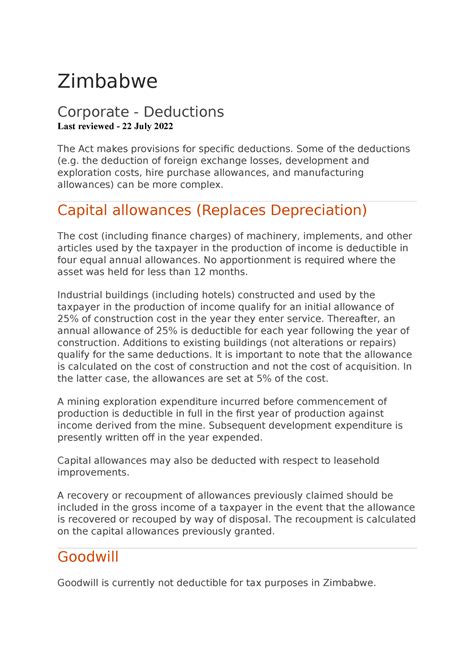 Zimbabwe

Corporate - Deductions
Last reviewed - 22 July 2022

The Act makes provisions for specific deductions. Some of the deductions (e.g. the deduction of foreign exchange losses, development and exploration costs, hire purchase allowances, and manufacturing allowances) can be more complex.

Capital allowances (Replaces Depreciation)

The cost (including finance charges) of machinery, implements, and other articles used by the taxpayer in the production of income is deductible in four equal annual allowances. No apportionment is required where the asset was held for less than 12 months.

Industrial buildings (including hotels) constructed and used by the taxpayer in the production of income qualify for an initial allowance of 25% of construction cost in the year they enter service. Thereafter, an annual allowance of 25% is deductible for each year following the year of construction. Additions to existing buildings (not alterations or repairs) qualify for the same deductions. It is important to note that the allowance is calculated on the cost of construction and not the cost of acquisition. In the latter case, the allowances are set at 5% of the cost.

A mining exploration expenditure incurred before commencement of production is deductible in full in the first year of production against income derived from the mine. Subsequent development expenditure is presently written off in the year expended.

Capital allowances may also be deducted with respect to leasehold improvements.

A recovery or recoupment of allowances previously claimed should be included in the gross income of a taxpayer in the event that the allowance is recovered or recouped by way of disposal. The recoupment is calculated on the capital allowances previously granted.

Goodwill

Goodwill is currently not deductible for tax purposes in Zimbabwe.